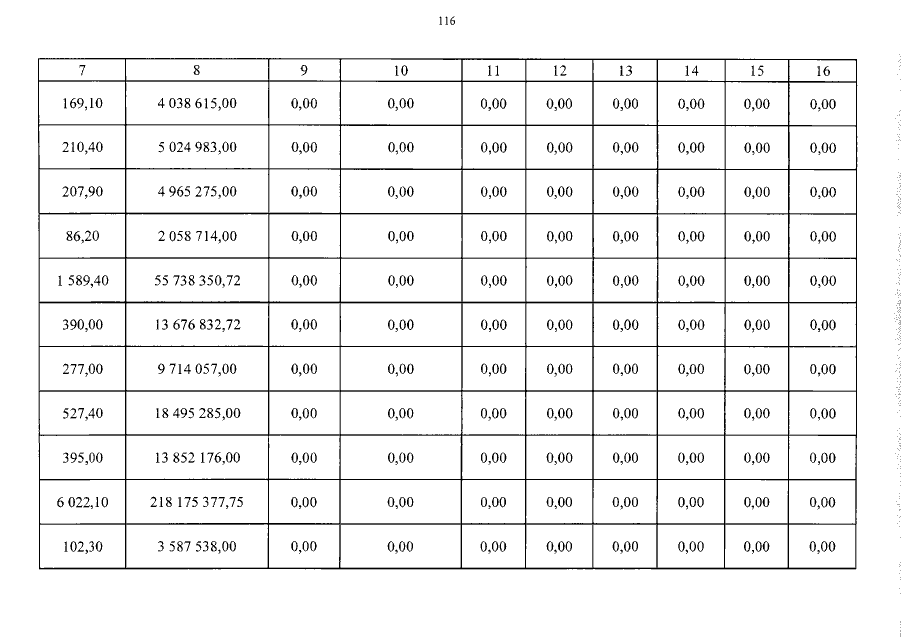 116

| 7 | 8 | 9 | 10 | 11 | 12 | 13 | 14 | 15 | 16 |
|---|---|---|---|---|---|---|---|---|---|
| 169,10 | 4 038 615,00 | 0,00 | 0,00 | 0,00 | 0,00 | 0,00 | 0,00 | 0,00 | 0,00 |
| 210,40 | 5 024 983,00 | 0,00 | 0,00 | 0,00 | 0,00 | 0,00 | 0,00 | 0,00 | 0,00 |
| 207,90 | 4 965 275,00 | 0,00 | 0,00 | 0,00 | 0,00 | 0,00 | 0,00 | 0,00 | 0,00 |
| 86,20 | 2 058 714,00 | 0,00 | 0,00 | 0,00 | 0,00 | 0,00 | 0,00 | 0,00 | 0,00 |
| 1 589,40 | 55 738 350,72 | 0,00 | 0,00 | 0,00 | 0,00 | 0,00 | 0,00 | 0,00 | 0,00 |
| 390,00 | 13 676 832,72 | 0,00 | 0,00 | 0,00 | 0,00 | 0,00 | 0,00 | 0,00 | 0,00 |
| 277,00 | 9 714 057,00 | 0,00 | 0,00 | 0,00 | 0,00 | 0,00 | 0,00 | 0,00 | 0,00 |
| 527,40 | 18 495 285,00 | 0,00 | 0,00 | 0,00 | 0,00 | 0,00 | 0,00 | 0,00 | 0,00 |
| 395,00 | 13 852 176,00 | 0,00 | 0,00 | 0,00 | 0,00 | 0,00 | 0,00 | 0,00 | 0,00 |
| 6 022,10 | 218 175 377,75 | 0,00 | 0,00 | 0,00 | 0,00 | 0,00 | 0,00 | 0,00 | 0,00 |
| 102,30 | 3 587 538,00 | 0,00 | 0,00 | 0,00 | 0,00 | 0,00 | 0,00 | 0,00 | 0,00 |